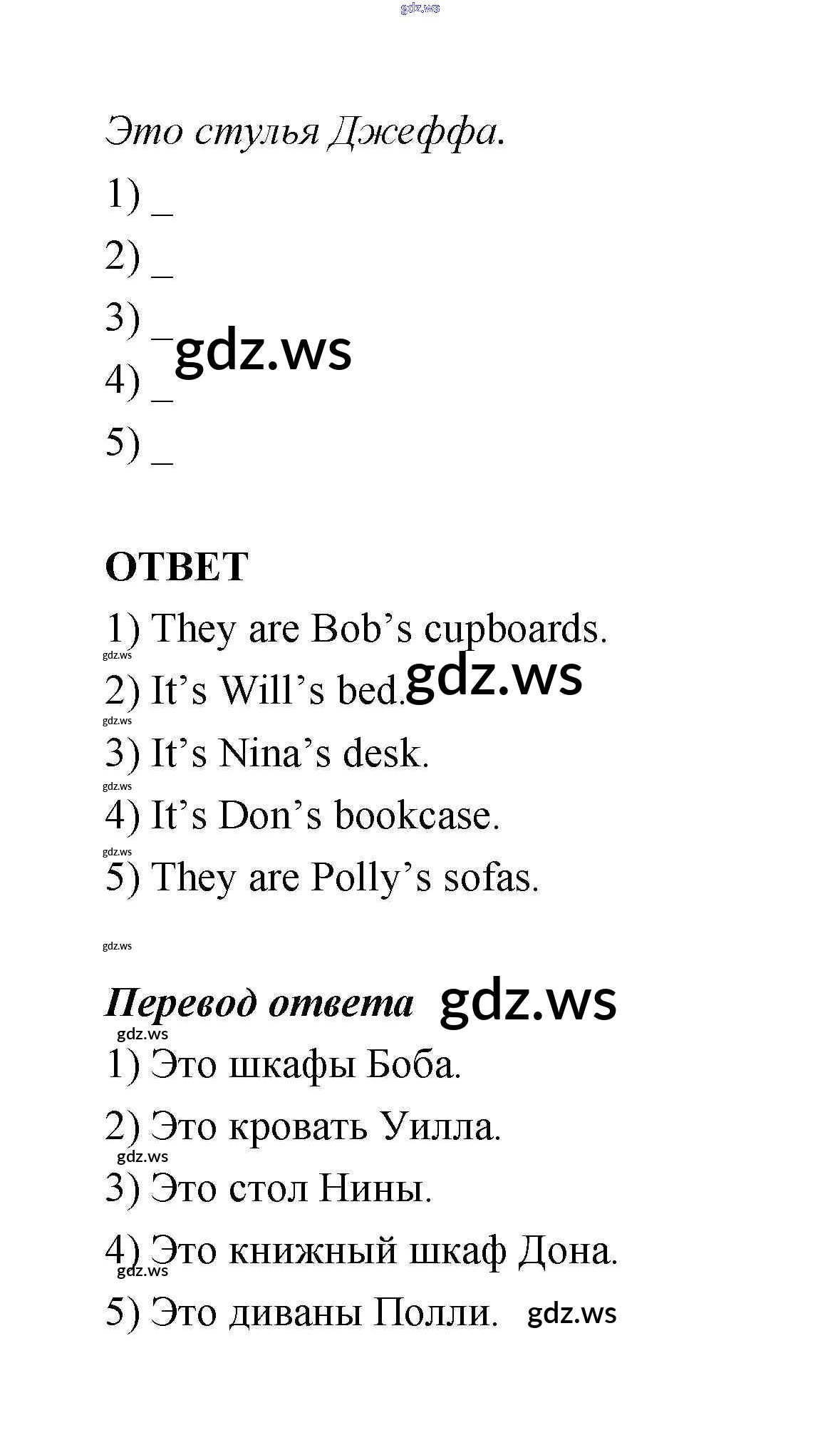 gdz.ws

Это стулья Джеффа.

1) _

2) _

3) _ gdz.ws

4) _

5) _

ОТВЕТ

1) They are Bob's cupboards.

gdz.ws

2) It's Will's bed. gdz.ws

gdz.ws

3) It's Nina's desk.

gdz.ws

4) It's Don's bookcase.

gdz.ws

5) They are Polly's sofas.

gdz.ws

Перевод ответа gdz.ws

gdz.ws

1) Это шкафы Боба.

2) Это кровать Уилла.

gdz.ws

3) Это стол Нины.

4) Это книжный шкаф Дона.

gdz.ws

5) Это диваны Полли. gdz.ws